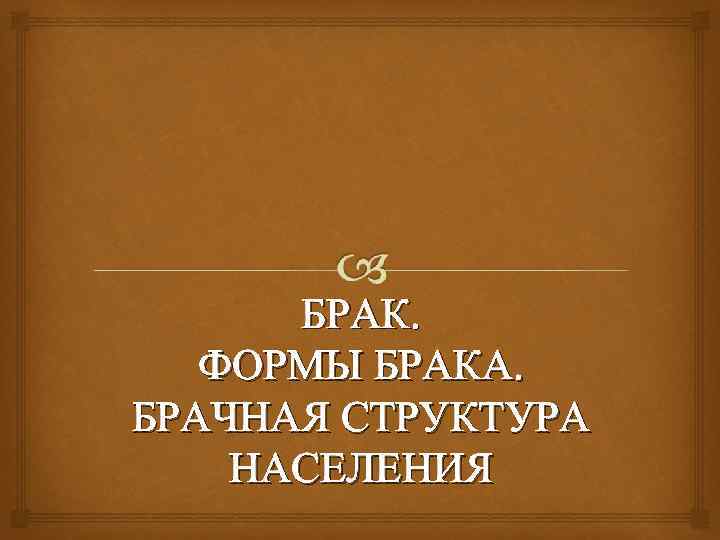 БРАК.
ФОРМЫ БРАКА.
БРАЧНАЯ СТРУКТУРА НАСЕЛЕНИЯ